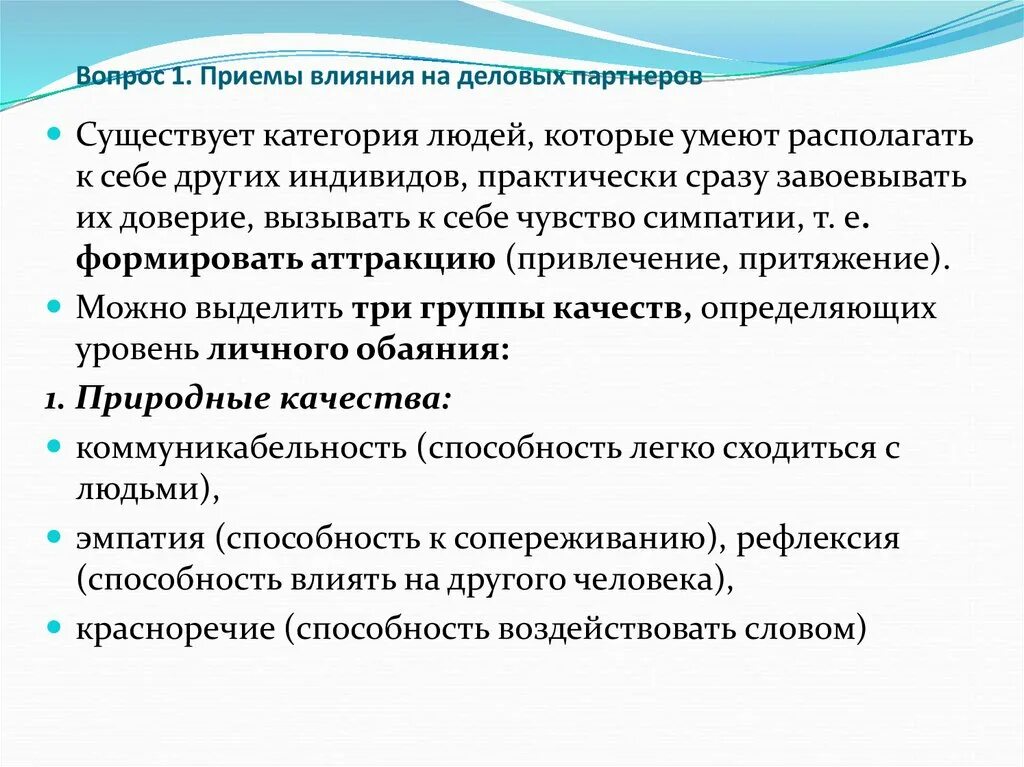 Вопрос 1. Приемы влияния на деловых партнеров

Существует категория людей, которые умеют располагать к себе других индивидов, практически сразу завоевывать их доверие, вызывать к себе чувство симпатии, т. е. формировать аттракцию (привлечение, притяжение).

Можно выделить три группы качеств, определяющих уровень личного обаяния:

1. Природные качества:

коммуникабельность (способность легко сходиться с людьми),

эмпатия (способность к сопереживанию), рефлексия (способность влиять на другого человека),

красноречие (способность воздействовать словом)